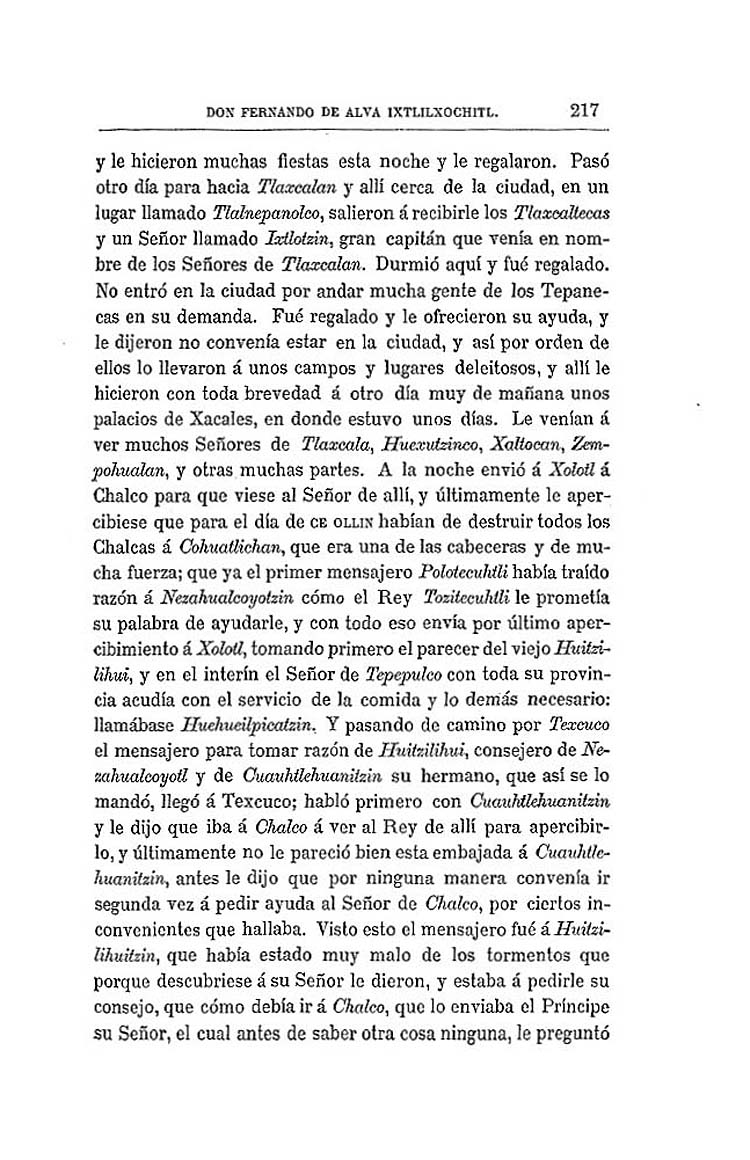 DON FERNANDO DE ALVA IXTLILXOCHITL. 217

y le hicieron muchas fiestas esta noche y le regalaron. Pasó otro día para hacia Tlaxcalan y allí cerca de la ciudad, en un lugar llamado Tlalnepanolco, salieron á recibirle los Tlaxcaltecas y un Señor llamado Ixtlotzin, gran capitán que venía en nombre de los Señores de Tlaxcalan. Durmió aquí y fué regalado. No entró en la ciudad por andar mucha gente de los Tepanecas en su demanda. Fué regalado y le ofrecieron su ayuda, y le dijeron no convenía estar en la ciudad, y así por orden de ellos lo llevaron á unos campos y lugares deleitosos, y allí le hicieron con toda brevedad á otro día muy de mañana unos palacios de Xacales, en donde estuvo unos días. Le venían á ver muchos Señores de Tlaxcala, Huexutzinco, Xaltocan, Zempohualan, y otras muchas partes. A la noche envió á Xolotl á Chalco para que viese al Señor de allí, y últimamente le apercibiese que para el día de CE OLLIN habían de destruir todos los Chalcas á Cohuatlichan, que era una de las cabeceras y de mucha fuerza; que ya el primer mensajero Polotecuhtli había traído razón á Nezahualcoyotzin cómo el Rey Tozitecuhtli le prometía su palabra de ayudarle, y con todo eso envía por último apercibimiento á Xolotl, tomando primero el parecer del viejo Huitzilihui, y en el interín el Señor de Tepepulco con toda su provincia acudía con el servicio de la comida y lo demás necesario: llamábase Huehueilpicatzin. Y pasando de camino por Texcuco el mensajero para tomar razón de Huitzilihui, consejero de Nezahualcoyotl y de Cuauhtlehuanitzin su hermano, que así se lo mandó, llegó á Texcuco; habló primero con Cuauhtlehuanitzin y le dijo que iba á Chalco á ver al Rey de allí para apercibirlo, y últimamente no le pareció bien esta embajada á Cuauhtlehuanitzin, antes le dijo que por ninguna manera convenía ir segunda vez á pedir ayuda al Señor de Chalco, por ciertos inconvenientes que hallaba. Visto esto el mensajero fué á Huitzilihuitzin, que había estado muy malo de los tormentos que porque descubriese á su Señor le dieron, y estaba á pedirle su consejo, que cómo debía ir á Chalco, que lo enviaba el Príncipe su Señor, el cual antes de saber otra cosa ninguna, le preguntó